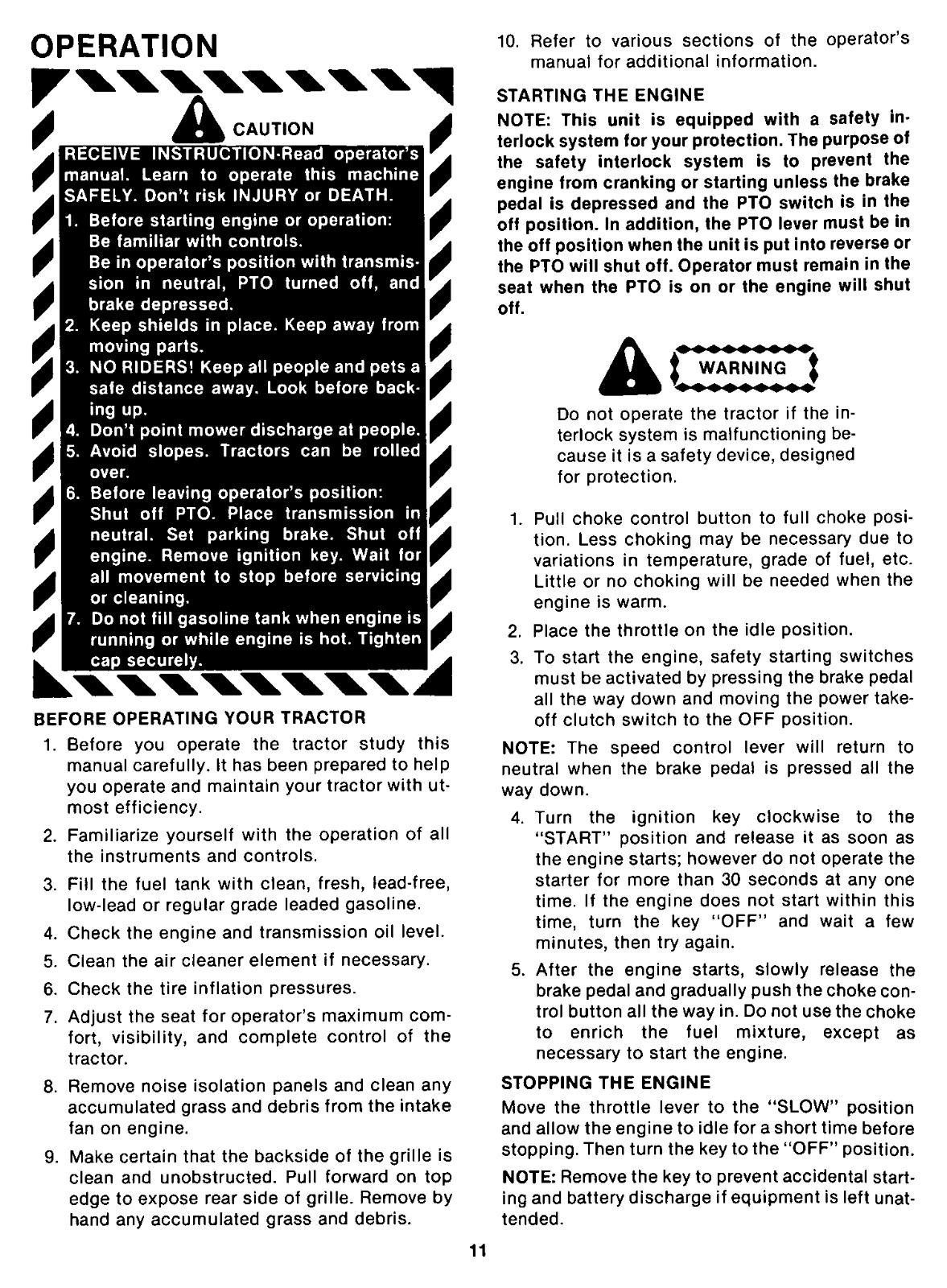 OPERATION

CAUTION

RECEIVE INSTRUCTION-Read operator's manual. Learn to operate this machine SAFELY. Don't risk INJURY or DEATH.

1. Before starting engine or operation: Be familiar with controls. Be in operator's position with transmission in neutral, PTO turned off, and brake depressed.
2. Keep shields in place. Keep away from moving parts.
3. NO RIDERS! Keep all people and pets a safe distance away. Look before backing up.
4. Don't point mower discharge at people.
5. Avoid slopes. Tractors can be rolled over.
6. Before leaving operator's position: Shut off PTO. Place transmission in neutral. Set parking brake. Shut off engine. Remove ignition key. Wait for all movement to stop before servicing or cleaning.
7. Do not fill gasoline tank when engine is running or while engine is hot. Tighten cap securely.

BEFORE OPERATING YOUR TRACTOR

1. Before you operate the tractor study this manual carefully. It has been prepared to help you operate and maintain your tractor with utmost efficiency.
2. Familiarize yourself with the operation of all the instruments and controls.
3. Fill the fuel tank with clean, fresh, lead-free, low-lead or regular grade leaded gasoline.
4. Check the engine and transmission oil level.
5. Clean the air cleaner element if necessary.
6. Check the tire inflation pressures.
7. Adjust the seat for operator's maximum comfort, visibility, and complete control of the tractor.
8. Remove noise isolation panels and clean any accumulated grass and debris from the intake fan on engine.
9. Make certain that the backside of the grille is clean and unobstructed. Pull forward on top edge to expose rear side of grille. Remove by hand any accumulated grass and debris.
10. Refer to various sections of the operator's manual for additional information.

STARTING THE ENGINE

NOTE: This unit is equipped with a safety interlock system for your protection. The purpose of the safety interlock system is to prevent the engine from cranking or starting unless the brake pedal is depressed and the PTO switch is in the off position. In addition, the PTO lever must be in the off position when the unit is put into reverse or the PTO will shut off. Operator must remain in the seat when the PTO is on or the engine will shut off.

WARNING

Do not operate the tractor if the interlock system is malfunctioning because it is a safety device, designed for protection.

1. Pull choke control button to full choke position. Less choking may be necessary due to variations in temperature, grade of fuel, etc. Little or no choking will be needed when the engine is warm.
2. Place the throttle on the idle position.
3. To start the engine, safety starting switches must be activated by pressing the brake pedal all the way down and moving the power take-off clutch switch to the OFF position.

NOTE: The speed control lever will return to neutral when the brake pedal is pressed all the way down.

4. Turn the ignition key clockwise to the "START" position and release it as soon as the engine starts; however do not operate the starter for more than 30 seconds at any one time. If the engine does not start within this time, turn the key "OFF" and wait a few minutes, then try again.
5. After the engine starts, slowly release the brake pedal and gradually push the choke control button all the way in. Do not use the choke to enrich the fuel mixture, except as necessary to start the engine.

STOPPING THE ENGINE

Move the throttle lever to the "SLOW" position and allow the engine to idle for a short time before stopping. Then turn the key to the "OFF" position.

NOTE: Remove the key to prevent accidental starting and battery discharge if equipment is left unattended.

11